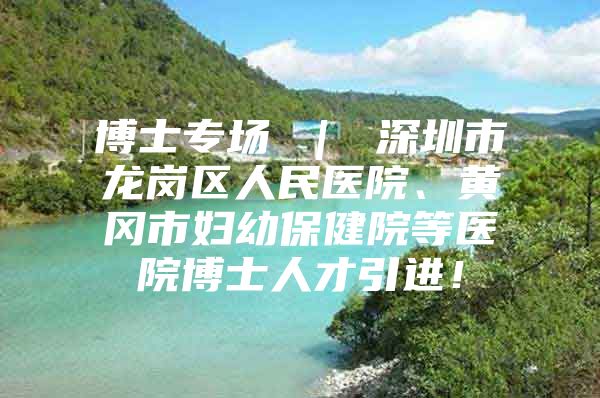 博士专场 | 深圳市龙岗区人民医院、黄冈市妇幼保健院等医院博士人才引进！